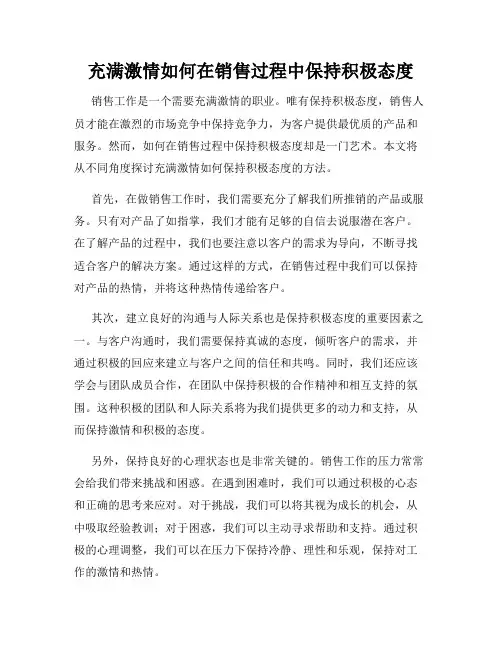 充满激情如何在销售过程中保持积极态度

销售工作是一个需要充满激情的职业。唯有保持积极态度，销售人员才能在激烈的市场竞争中保持竞争力，为客户提供最优质的产品和服务。然而，如何在销售过程中保持积极态度却是一门艺术。本文将从不同角度探讨充满激情如何保持积极态度的方法。

首先，在做销售工作时，我们需要充分了解我们所推销的产品或服务。只有对产品了如指掌，我们才能有足够的自信去说服潜在客户。在了解产品的过程中，我们也要注意以客户的需求为导向，不断寻找适合客户的解决方案。通过这样的方式，在销售过程中我们可以保持对产品的热情，并将这种热情传递给客户。

其次，建立良好的沟通与人际关系也是保持积极态度的重要因素之一。与客户沟通时，我们需要保持真诚的态度，倾听客户的需求，并通过积极的回应来建立与客户之间的信任和共鸣。同时，我们还应该学会与团队成员合作，在团队中保持积极的合作精神和相互支持的氛围。这种积极的团队和人际关系将为我们提供更多的动力和支持，从而保持激情和积极的态度。

另外，保持良好的心理状态也是非常关键的。销售工作的压力常常会给我们带来挑战和困惑。在遇到困难时，我们可以通过积极的心态和正确的思考来应对。对于挑战，我们可以将其视为成长的机会，从中吸取经验教训；对于困惑，我们可以主动寻求帮助和支持。通过积极的心理调整，我们可以在压力下保持冷静、理性和乐观，保持对工作的激情和热情。